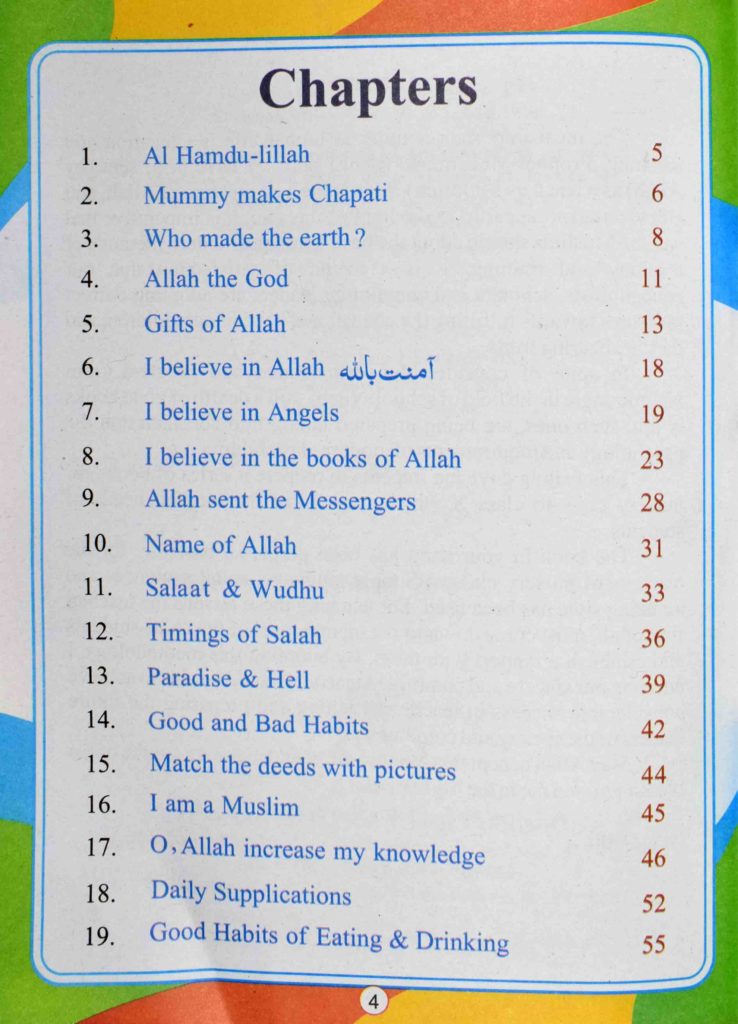 Chapters

| | | |
|---|---|---|
| 1. | Al Hamdu-lillah | 5 |
| 2. | Mummy makes Chapati | 6 |
| 3. | Who made the earth ? | 8 |
| 4. | Allah the God | 11 |
| 5. | Gifts of Allah | 13 |
| 6. | I believe in Allah آمنت بالله | 18 |
| 7. | I believe in Angels | 19 |
| 8. | I believe in the books of Allah | 23 |
| 9. | Allah sent the Messengers | 28 |
| 10. | Name of Allah | 31 |
| 11. | Salaat & Wudhu | 33 |
| 12. | Timings of Salah | 36 |
| 13. | Paradise & Hell | 39 |
| 14. | Good and Bad Habits | 42 |
| 15. | Match the deeds with pictures | 44 |
| 16. | I am a Muslim | 45 |
| 17. | O, Allah increase my knowledge | 46 |
| 18. | Daily Supplications | 52 |
| 19. | Good Habits of Eating & Drinking | 55 |

4